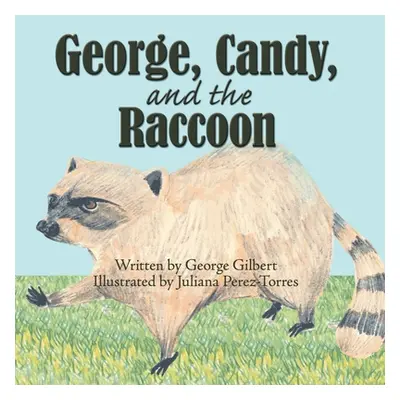 George, Candy,
and the
Raccoon

Written by George Gilbert
Illustrated by Juliana Perez-Torres